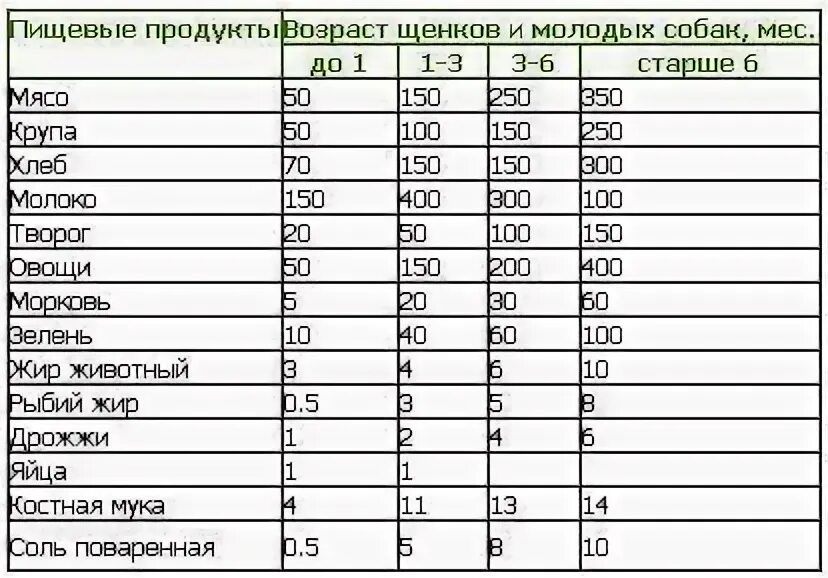 | Пищевые продукты | Возраст щенков и молодых собак, мес. | | | |
|---|---|---|---|---|
| | до 1 | 1-3 | 3-6 | старше 6 |
| Мясо | 50 | 150 | 250 | 350 |
| Крупа | 50 | 100 | 150 | 250 |
| Хлеб | 70 | 150 | 150 | 300 |
| Молоко | 150 | 400 | 300 | 100 |
| Творог | 20 | 50 | 100 | 150 |
| Овощи | 50 | 150 | 200 | 400 |
| Морковь | 5 | 20 | 30 | 60 |
| Зелень | 10 | 40 | 60 | 100 |
| Жир животный | 3 | 4 | 6 | 10 |
| Рыбий жир | 0.5 | 3 | 5 | 8 |
| Дрожжи | 1 | 2 | 4 | 6 |
| Яйца | 1 | 1 | | |
| Костная мука | 4 | 11 | 13 | 14 |
| Соль поваренная | 0.5 | 5 | 8 | 10 |